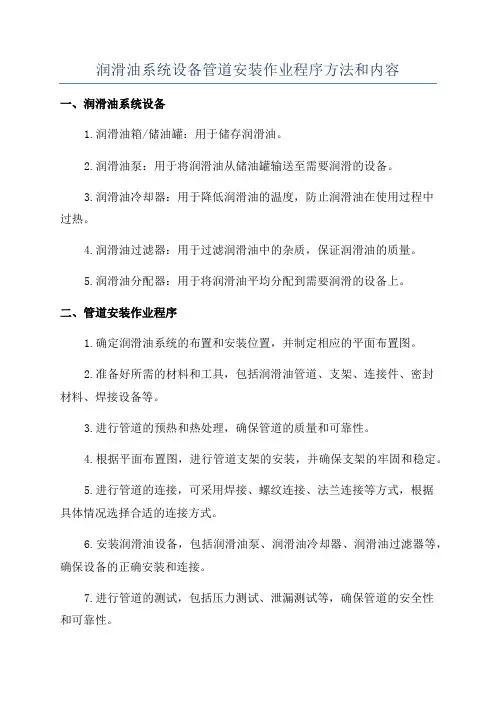 润滑油系统设备管道安装作业程序方法和内容

一、润滑油系统设备

1.润滑油箱/储油罐：用于储存润滑油。

2.润滑油泵：用于将润滑油从储油罐输送至需要润滑的设备。

3.润滑油冷却器：用于降低润滑油的温度，防止润滑油在使用过程中过热。

4.润滑油过滤器：用于过滤润滑油中的杂质，保证润滑油的质量。

5.润滑油分配器：用于将润滑油平均分配到需要润滑的设备上。

二、管道安装作业程序

1.确定润滑油系统的布置和安装位置，并制定相应的平面布置图。

2.准备好所需的材料和工具，包括润滑油管道、支架、连接件、密封材料、焊接设备等。

3.进行管道的预热和热处理，确保管道的质量和可靠性。

4.根据平面布置图，进行管道支架的安装，并确保支架的牢固和稳定。

5.进行管道的连接，可采用焊接、螺纹连接、法兰连接等方式，根据具体情况选择合适的连接方式。

6.安装润滑油设备，包括润滑油泵、润滑油冷却器、润滑油过滤器等，确保设备的正确安装和连接。

7.进行管道的测试，包括压力测试、泄漏测试等，确保管道的安全性和可靠性。